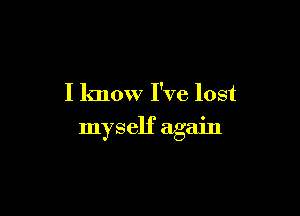 I know I've lost myself again